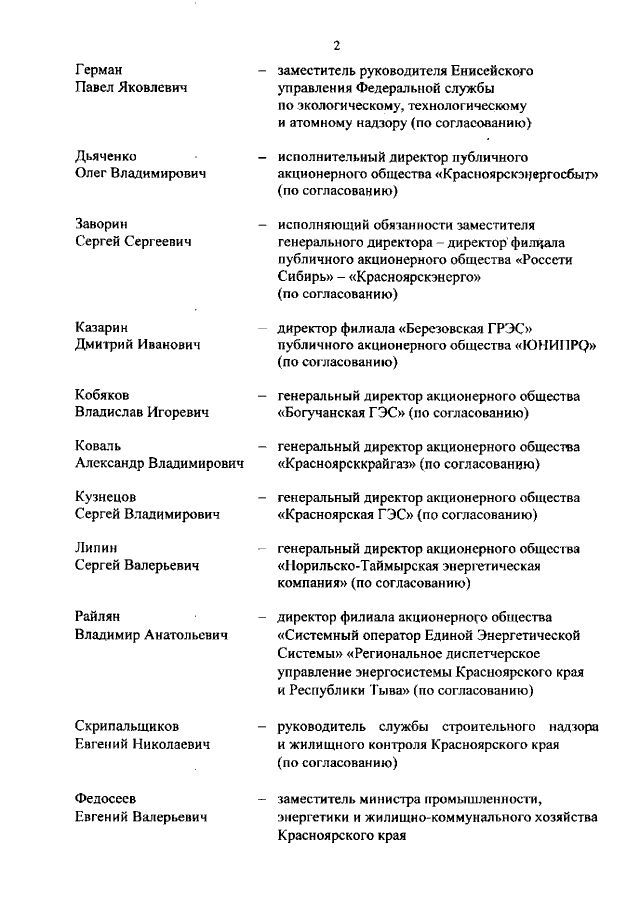 2

Герман
Павел Яковлевич

– заместитель руководителя Енисейского управления Федеральной службы по экологическому, технологическому и атомному надзору (по согласованию)

Дьяченко
Олег Владимирович

– исполнительный директор публичного акционерного общества «Красноярскэнергосбыт» (по согласованию)

Заворин
Сергей Сергеевич

– исполняющий обязанности заместителя генерального директора – директор филиала публичного акционерного общества «Россети Сибирь» – «Красноярскэнерго» (по согласованию)

Казарин
Дмитрий Иванович

– директор филиала «Березовская ГРЭС» публичного акционерного общества «ЮНИПРО» (по согласованию)

Кобяков
Владислав Игоревич

– генеральный директор акционерного общества «Богучанская ГЭС» (по согласованию)

Коваль
Александр Владимирович

– генеральный директор акционерного общества «Красноярсккрайгаз» (по согласованию)

Кузнецов
Сергей Владимирович

– генеральный директор акционерного общества «Красноярская ГЭС» (по согласованию)

Липин
Сергей Валерьевич

– генеральный директор акционерного общества «Норильско-Таймырская энергетическая компания» (по согласованию)

Райлян
Владимир Анатольевич

– директор филиала акционерного общества «Системный оператор Единой Энергетической Системы» «Региональное диспетчерское управление энергосистемы Красноярского края и Республики Тыва» (по согласованию)

Скрипальщиков
Евгений Николаевич

– руководитель службы строительного надзора и жилищного контроля Красноярского края (по согласованию)

Федосеев
Евгений Валерьевич

– заместитель министра промышленности, энергетики и жилищно-коммунального хозяйства Красноярского края